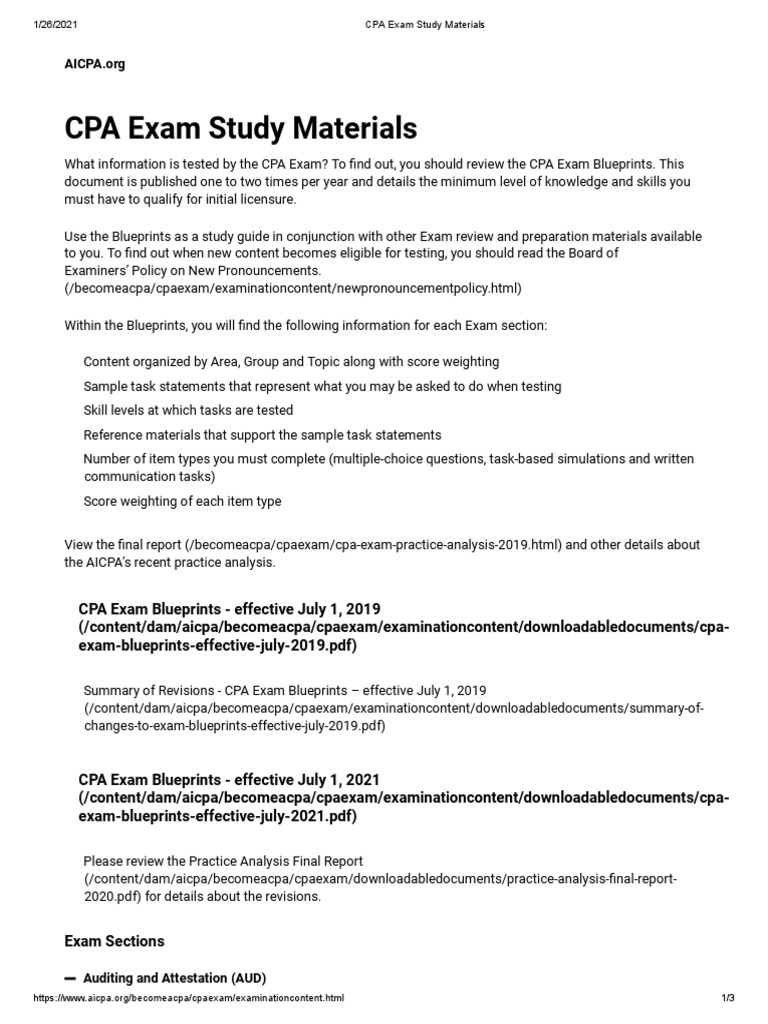 1/26/2021 CPA Exam Study Materials

AICPA.org

CPA Exam Study Materials

What information is tested by the CPA Exam? To find out, you should review the CPA Exam Blueprints. This document is published one to two times per year and details the minimum level of knowledge and skills you must have to qualify for initial licensure.

Use the Blueprints as a study guide in conjunction with other Exam review and preparation materials available to you. To find out when new content becomes eligible for testing, you should read the Board of Examiners' Policy on New Pronouncements. (/becomeacpa/cpaexam/examinationcontent/newpronouncementpolicy.html)

Within the Blueprints, you will find the following information for each Exam section:

Content organized by Area, Group and Topic along with score weighting

Sample task statements that represent what you may be asked to do when testing

Skill levels at which tasks are tested

Reference materials that support the sample task statements

Number of item types you must complete (multiple-choice questions, task-based simulations and written communication tasks)

Score weighting of each item type

View the final report (/becomeacpa/cpaexam/cpa-exam-practice-analysis-2019.html) and other details about the AICPA's recent practice analysis.

CPA Exam Blueprints - effective July 1, 2019 (/content/dam/aicpa/becomeacpa/cpaexam/examinationcontent/downloadabledocuments/cpa-exam-blueprints-effective-july-2019.pdf)

Summary of Revisions - CPA Exam Blueprints – effective July 1, 2019 (/content/dam/aicpa/becomeacpa/cpaexam/examinationcontent/downloadabledocuments/summary-of-changes-to-exam-blueprints-effective-july-2019.pdf)

CPA Exam Blueprints - effective July 1, 2021 (/content/dam/aicpa/becomeacpa/cpaexam/examinationcontent/downloadabledocuments/cpa-exam-blueprints-effective-july-2021.pdf)

Please review the Practice Analysis Final Report (/content/dam/aicpa/becomeacpa/cpaexam/downloadabledocuments/practice-analysis-final-report-2020.pdf) for details about the revisions.

Exam Sections

— Auditing and Attestation (AUD)

https://www.aicpa.org/becomeacpa/cpaexam/examinationcontent.html 1/3